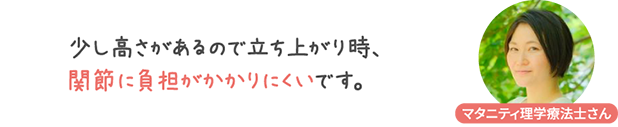 少し高さがあるので立ち上がり時、
関節に負担がかかりにくいです。

マタニティ理学療法士さん